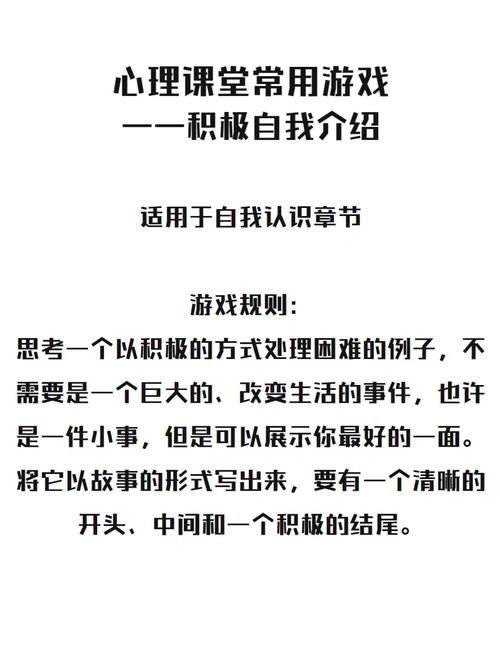 心理课堂常用游戏
——积极自我介绍

适用于自我认识章节

游戏规则：
思考一个以积极的方式处理困难的例子，不需要是一个巨大的、改变生活的事件，也许是一件小事，但是可以展示你最好的一面。将它以故事的形式写出来，要有一个清晰的开头、中间和一个积极的结尾。